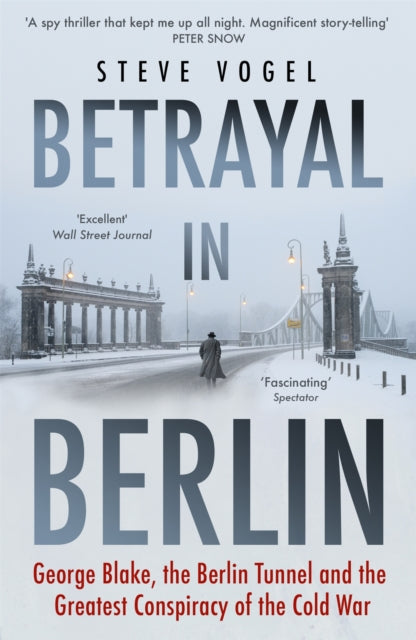 'A spy thriller that kept me up all night. Magnificent story-telling'
PETER SNOW

STEVE VOGEL

BETRAYAL

'Excellent'
Wall Street Journal

IN

'Fascinating'
Spectator

BERLIN

George Blake, the Berlin Tunnel and the Greatest Conspiracy of the Cold War